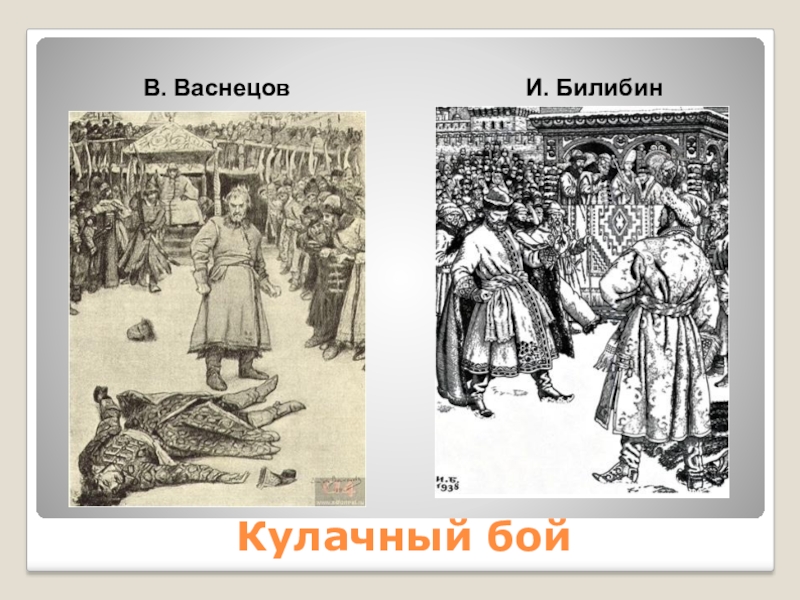 В. Васнецов

И. Билибин

И. Б. 1938

Кулачный бой